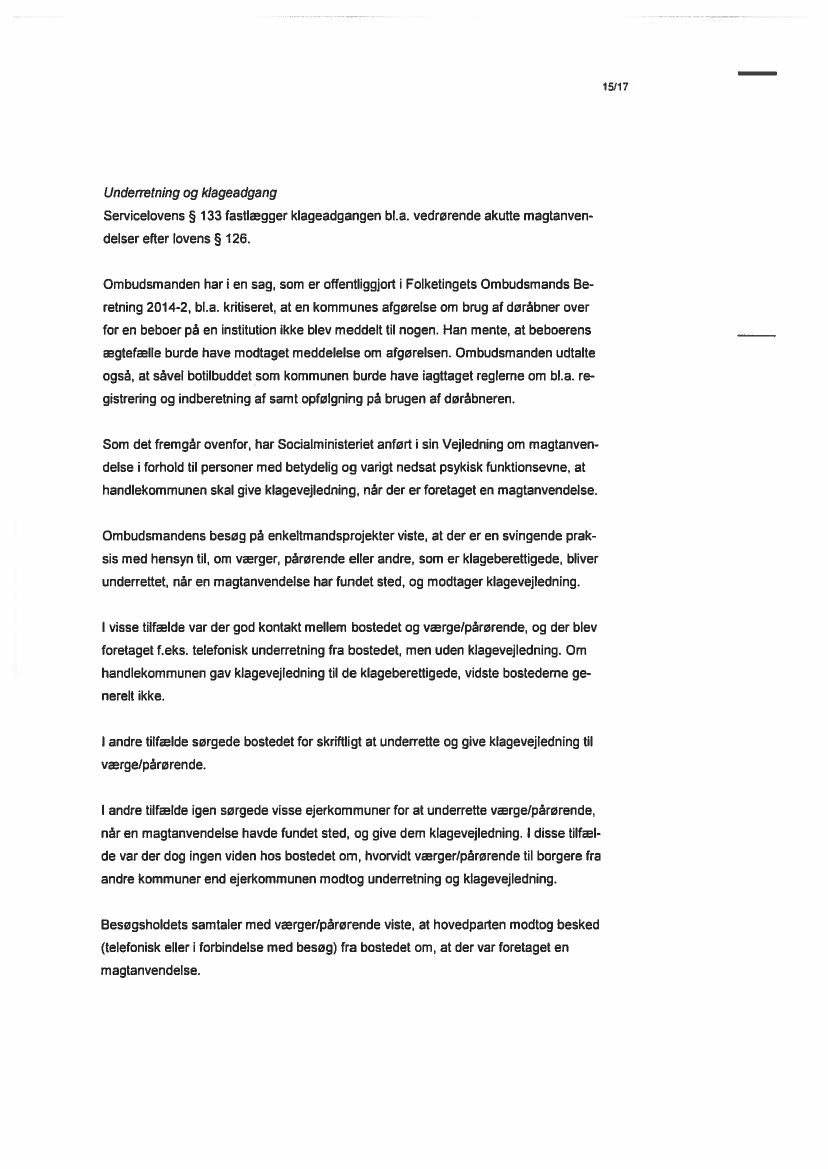 15/17

Underretning og klageadgang
Servicelovens § 133 fastlægger klageadgangen bl.a. vedrørende akutte magtanvendelser efter lovens § 126.

Ombudsmanden har i en sag, som er offentliggjort i Folketingets Ombudsmands Beretning 2014-2, bl.a. kritiseret, at en kommunes afgørelse om brug af døråbner over for en beboer på en institution ikke blev meddelt til nogen. Han mente, at beboerens ægtefælle burde have modtaget meddelelse om afgørelsen. Ombudsmanden udtalte også, at såvel botilbuddet som kommunen burde have iagttaget reglerne om bl.a. registrering og indberetning af samt opfølgning på brugen af døråbneren.

Som det fremgår ovenfor, har Socialministeriet anført i sin Vejledning om magtanvendelse i forhold til personer med betydelig og varigt nedsat psykisk funktionsevne, at handlekommunen skal give klagevejledning, når der er foretaget en magtanvendelse.

Ombudsmandens besøg på enkeltmandsprojekter viste, at der er en svingende praksis med hensyn til, om værger, pårørende eller andre, som er klageberettigede, bliver underrettet, når en magtanvendelse har fundet sted, og modtager klagevejledning.

I visse tilfælde var der god kontakt mellem bostedet og værge/pårørende, og der blev foretaget f.eks. telefonisk underretning fra bostedet, men uden klagevejledning. Om handlekommunen gav klagevejledning til de klageberettigede, vidste bostederne generelt ikke.

I andre tilfælde sørgede bostedet for skriftligt at underrette og give klagevejledning til værge/pårørende.

I andre tilfælde igen sørgede visse ejerkommuner for at underrette værge/pårørende, når en magtanvendelse havde fundet sted, og give dem klagevejledning. I disse tilfælde var der dog ingen viden hos bostedet om, hvorvidt værger/pårørende til borgere fra andre kommuner end ejerkommunen modtog underretning og klagevejledning.

Besøgsholdets samtaler med værger/pårørende viste, at hovedparten modtog besked (telefonisk eller i forbindelse med besøg) fra bostedet om, at der var foretaget en magtanvendelse.